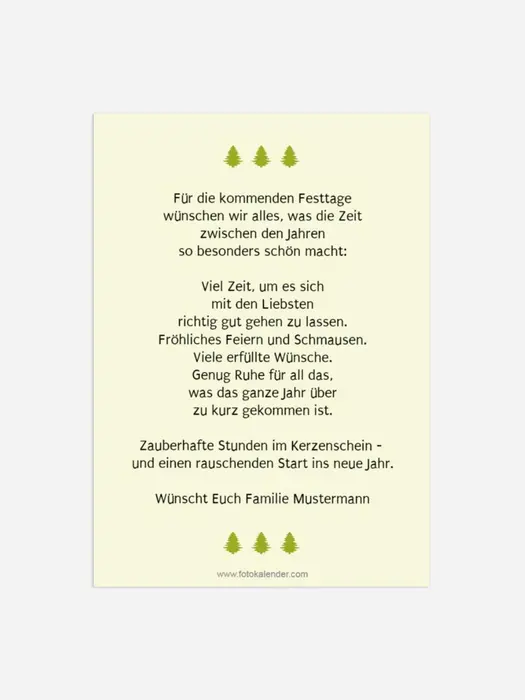 Für die kommenden Festtage
wünschen wir alles, was die Zeit
zwischen den Jahren
so besonders schön macht:

Viel Zeit, um es sich
mit den Liebsten
richtig gut gehen zu lassen.
Fröhliches Feiern und Schmausen.
Viele erfüllte Wünsche.
Genug Ruhe für all das,
was das ganze Jahr über
zu kurz gekommen ist.

Zauberhafte Stunden im Kerzenschein -
und einen rauschenden Start ins neue Jahr.

Wünscht Euch Familie Mustermann

www.fotokalender.com